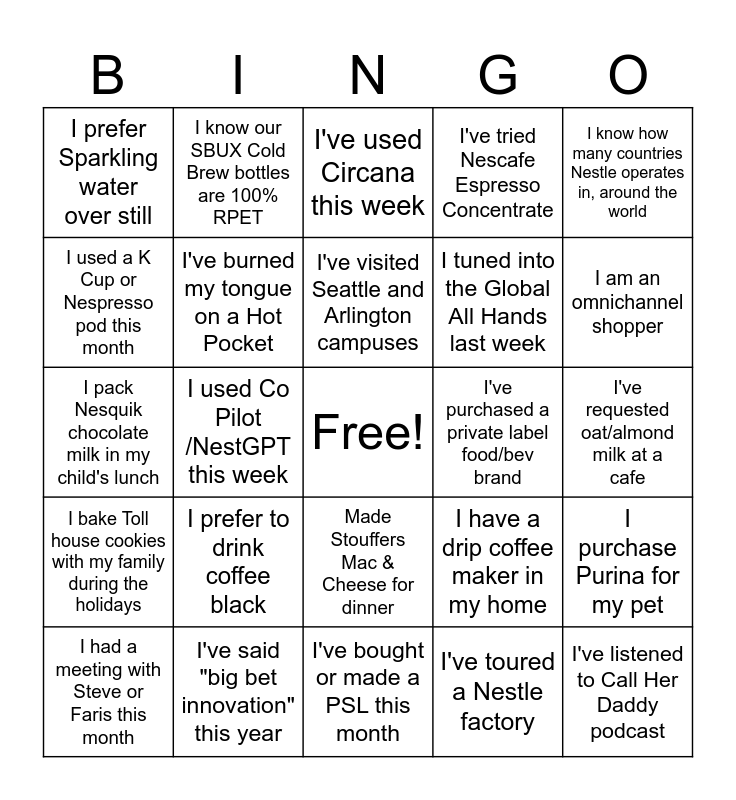 | B | I | N | G | O |
|---|---|---|---|---|
| I prefer Sparkling water over still | I know our SBUX Cold Brew bottles are 100% RPET | I've used Circana this week | I've tried Nescafe Espresso Concentrate | I know how many countries Nestle operates in, around the world |
| I used a K Cup or Nespresso pod this month | I've burned my tongue on a Hot Pocket | I've visited Seattle and Arlington campuses | I tuned into the Global All Hands last week | I am an omnichannel shopper |
| I pack Nesquik chocolate milk in my child's lunch | I used Co Pilot /NestGPT this week | Free! | I've purchased a private label food/bev brand | I've requested oat/almond milk at a cafe |
| I bake Toll house cookies with my family during the holidays | I prefer to drink coffee black | Made Stouffers Mac & Cheese for dinner | I have a drip coffee maker in my home | I purchase Purina for my pet |
| I had a meeting with Steve or Faris this month | I've said "big bet innovation" this year | I've bought or made a PSL this month | I've toured a Nestle factory | I've listened to Call Her Daddy podcast |